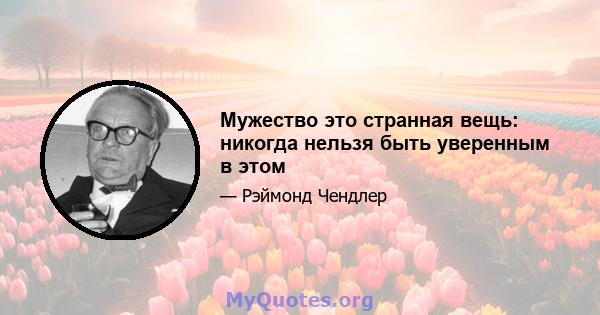 Мужество это странная вещь: никогда нельзя быть уверенным в этом

— Рэймонд Чендлер

MyQuotes.org